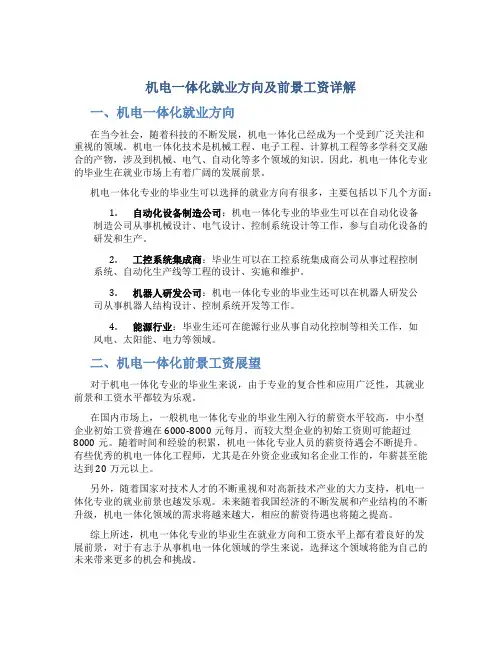 机电一体化就业方向及前景工资详解

一、机电一体化就业方向

在当今社会，随着科技的不断发展，机电一体化已经成为一个受到广泛关注和重视的领域。机电一体化技术是机械工程、电子工程、计算机工程等多学科交叉融合的产物，涉及到机械、电气、自动化等多个领域的知识。因此，机电一体化专业的毕业生在就业市场上有着广阔的发展前景。

机电一体化专业的毕业生可以选择的就业方向有很多，主要包括以下几个方面：

1. 自动化设备制造公司：机电一体化专业的毕业生可以在自动化设备制造公司从事机械设计、电气设计、控制系统设计等工作，参与自动化设备的研发和生产。

2. 工控系统集成商：毕业生可以在工控系统集成商公司从事过程控制系统、自动化生产线等工程的设计、实施和维护。

3. 机器人研发公司：机电一体化专业的毕业生还可以在机器人研发公司从事机器人结构设计、控制系统开发等工作。

4. 能源行业：毕业生还可在能源行业从事自动化控制等相关工作，如风电、太阳能、电力等领域。

二、机电一体化前景工资展望

对于机电一体化专业的毕业生来说，由于专业的复合性和应用广泛性，其就业前景和工资水平都较为乐观。

在国内市场上，一般机电一体化专业的毕业生刚入行的薪资水平较高，中小型企业初始工资普遍在6000-8000元每月，而较大型企业的初始工资则可能超过8000元。随着时间和经验的积累，机电一体化专业人员的薪资待遇会不断提升。有些优秀的机电一体化工程师，尤其是在外资企业或知名企业工作的，年薪甚至能达到20万元以上。

另外，随着国家对技术人才的不断重视和对高新技术产业的大力支持，机电一体化专业的就业前景也越发乐观。未来随着我国经济的不断发展和产业结构的不断升级，机电一体化领域的需求将越来越大，相应的薪资待遇也将随之提高。

综上所述，机电一体化专业的毕业生在就业方向和工资水平上都有着良好的发展前景，对于有志于从事机电一体化领域的学生来说，选择这个领域将能为自己的未来带来更多的机会和挑战。